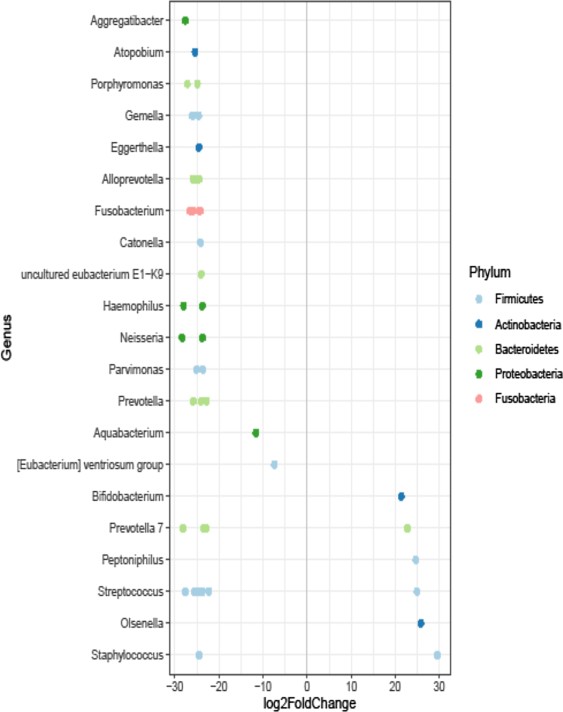 Genus

Aggregatibacter
Atopobium
Porphyromonas
Gemella
Eggerthella
Alloprevotella
Fusobacterium
Catonella
uncultured eubacterium E1−K9
Haemophilus
Neisseria
Parvimonas
Prevotella
Aquabacterium
[Eubacterium] ventriosum group
Bifidobacterium
Prevotella 7
Peptoniphilus
Streptococcus
Olsenella
Staphylococcus

−30 −20 −10 0 10 20 30
log2FoldChange

Phylum
Firmicutes
Actinobacteria
Bacteroidetes
Proteobacteria
Fusobacteria